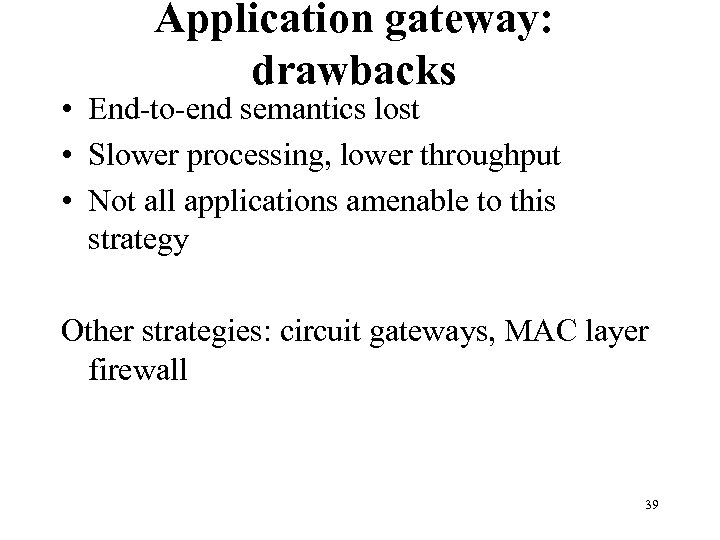 Application gateway: drawbacks

• End-to-end semantics lost
• Slower processing, lower throughput
• Not all applications amenable to this strategy

Other strategies: circuit gateways, MAC layer firewall

39